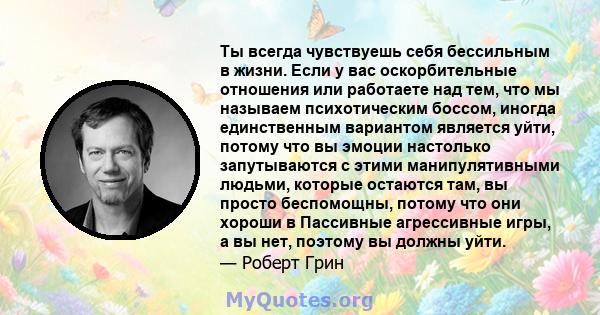 Ты всегда чувствуешь себя бессильным в жизни. Если у вас оскорбительные отношения или работаете над тем, что мы называем психотическим боссом, иногда единственным вариантом является уйти, потому что вы эмоции настолько запутываются с этими манипулятивными людьми, которые остаются там, вы просто беспомощны, потому что они хороши в Пассивные агрессивные игры, а вы нет, поэтому вы должны уйти.
— Роберт Грин

MyQuotes.org